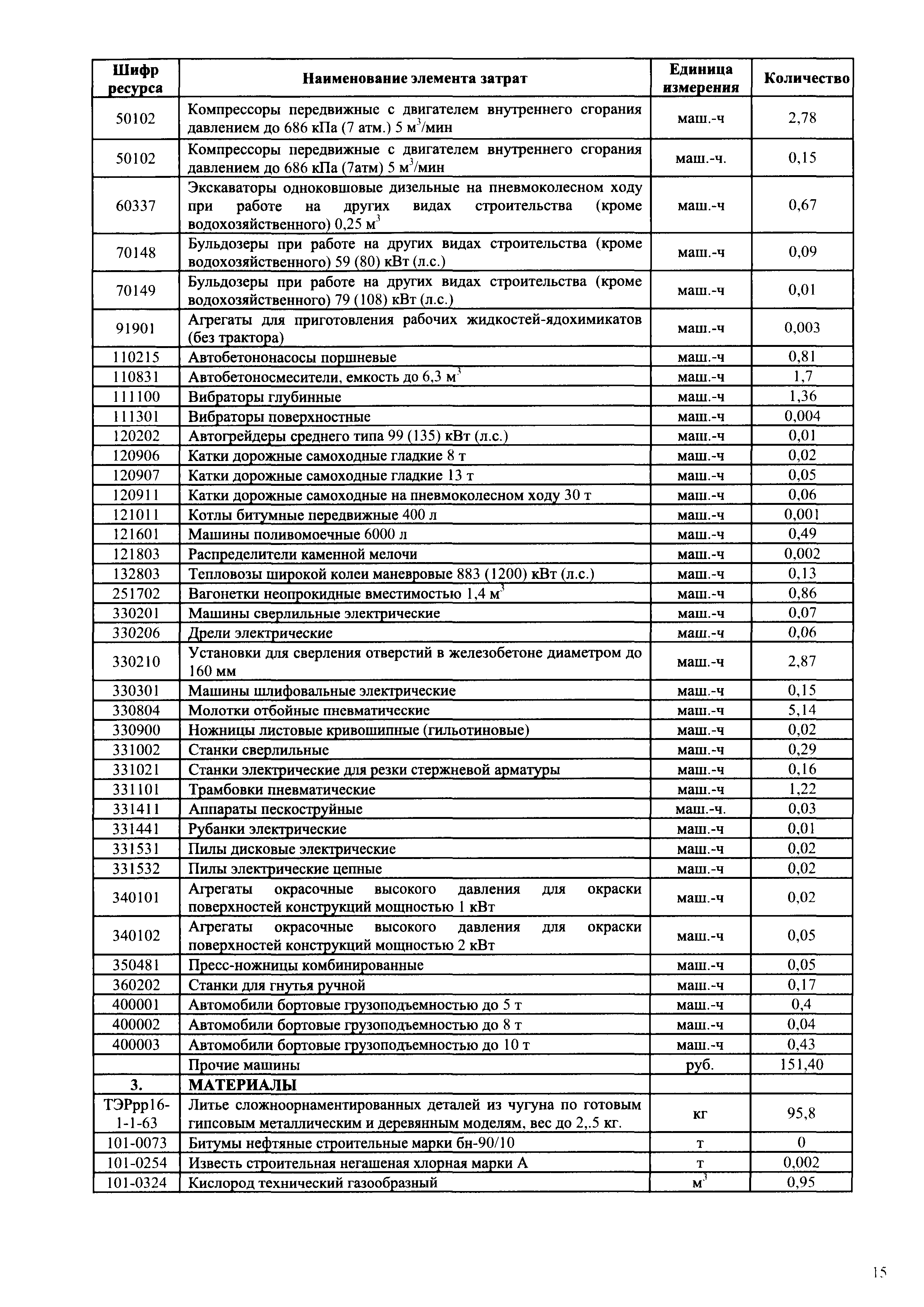 | Шифр ресурса | Наименование элемента затрат | Единица измерения | Количество |
|---|---|---|---|
| 50102 | Компрессоры передвижные с двигателем внутреннего сгорания давлением до 686 кПа (7 атм.) 5 $м^3$/мин | маш.-ч | 2,78 |
| 50102 | Компрессоры передвижные с двигателем внутреннего сгорания давлением до 686 кПа (7атм) 5 $м^3$/мин | маш.-ч. | 0,15 |
| 60337 | Экскаваторы одноковшовые дизельные на пневмоколесном ходу при работе на других видах строительства (кроме водохозяйственного) 0,25 $м^3$ | маш.-ч | 0,67 |
| 70148 | Бульдозеры при работе на других видах строительства (кроме водохозяйственного) 59 (80) кВт (л.с.) | маш.-ч | 0,09 |
| 70149 | Бульдозеры при работе на других видах строительства (кроме водохозяйственного) 79 (108) кВт (л.с.) | маш.-ч | 0,01 |
| 91901 | Агрегаты для приготовления рабочих жидкостей-ядохимикатов (без трактора) | маш.-ч | 0,003 |
| 110215 | Автобетононасосы поршневые | маш.-ч | 0,81 |
| 110831 | Автобетоносмесители, емкость до 6,3 $м^3$ | маш.-ч | 1,7 |
| 111100 | Вибраторы глубинные | маш.-ч | 1,36 |
| 111301 | Вибраторы поверхностные | маш.-ч | 0,004 |
| 120202 | Автогрейдеры среднего типа 99 (135) кВт (л.с.) | маш.-ч | 0,01 |
| 120906 | Катки дорожные самоходные гладкие 8 т | маш.-ч | 0,02 |
| 120907 | Катки дорожные самоходные гладкие 13 т | маш.-ч | 0,05 |
| 120911 | Катки дорожные самоходные на пневмоколесном ходу 30 т | маш.-ч | 0,06 |
| 121011 | Котлы битумные передвижные 400 л | маш.-ч | 0,001 |
| 121601 | Машины поливомоечные 6000 л | маш.-ч | 0,49 |
| 121803 | Распределители каменной мелочи | маш.-ч | 0,002 |
| 132803 | Тепловозы широкой колеи маневровые 883 (1200) кВт (л.с.) | маш.-ч | 0,13 |
| 251702 | Вагонетки неопрокидные вместимостью 1,4 $м^3$ | маш.-ч | 0,86 |
| 330201 | Машины сверлильные электрические | маш.-ч | 0,07 |
| 330206 | Дрели электрические | маш.-ч | 0,06 |
| 330210 | Установки для сверления отверстий в железобетоне диаметром до 160 мм | маш.-ч | 2,87 |
| 330301 | Машины шлифовальные электрические | маш.-ч | 0,15 |
| 330804 | Молотки отбойные пневматические | маш.-ч | 5,14 |
| 330900 | Ножницы листовые кривошипные (гильотиновые) | маш.-ч | 0,02 |
| 331002 | Станки сверлильные | маш.-ч | 0,29 |
| 331021 | Станки электрические для резки стержневой арматуры | маш.-ч | 0,16 |
| 331101 | Трамбовки пневматические | маш.-ч | 1,22 |
| 331411 | Аппараты пескоструйные | маш.-ч. | 0,03 |
| 331441 | Рубанки электрические | маш.-ч | 0,01 |
| 331531 | Пилы дисковые электрические | маш.-ч | 0,02 |
| 331532 | Пилы электрические цепные | маш.-ч | 0,02 |
| 340101 | Агрегаты окрасочные высокого давления для окраски поверхностей конструкций мощностью 1 кВт | маш.-ч | 0,02 |
| 340102 | Агрегаты окрасочные высокого давления для окраски поверхностей конструкций мощностью 2 кВт | маш.-ч | 0,05 |
| 350481 | Пресс-ножницы комбинированные | маш.-ч | 0,05 |
| 360202 | Станки для гнутья ручной | маш.-ч | 0,17 |
| 400001 | Автомобили бортовые грузоподъемностью до 5 т | маш.-ч | 0,4 |
| 400002 | Автомобили бортовые грузоподъемностью до 8 т | маш.-ч | 0,04 |
| 400003 | Автомобили бортовые грузоподъемностью до 10 т | маш.-ч | 0,43 |
|  | Прочие машины | руб. | 151,40 |
| 3. | МАТЕРИАЛЫ |  |  |
| ТЭРрр16-1-1-63 | Литье сложноорнаментированных деталей из чугуна по готовым гипсовым металлическим и деревянным моделям, вес до 2,.5 кг. | кг | 95,8 |
| 101-0073 | Битумы нефтяные строительные марки бн-90/10 | т | 0 |
| 101-0254 | Известь строительная негашеная хлорная марки А | т | 0,002 |
| 101-0324 | Кислород технический газообразный | $м^3$ | 0,95 |

15